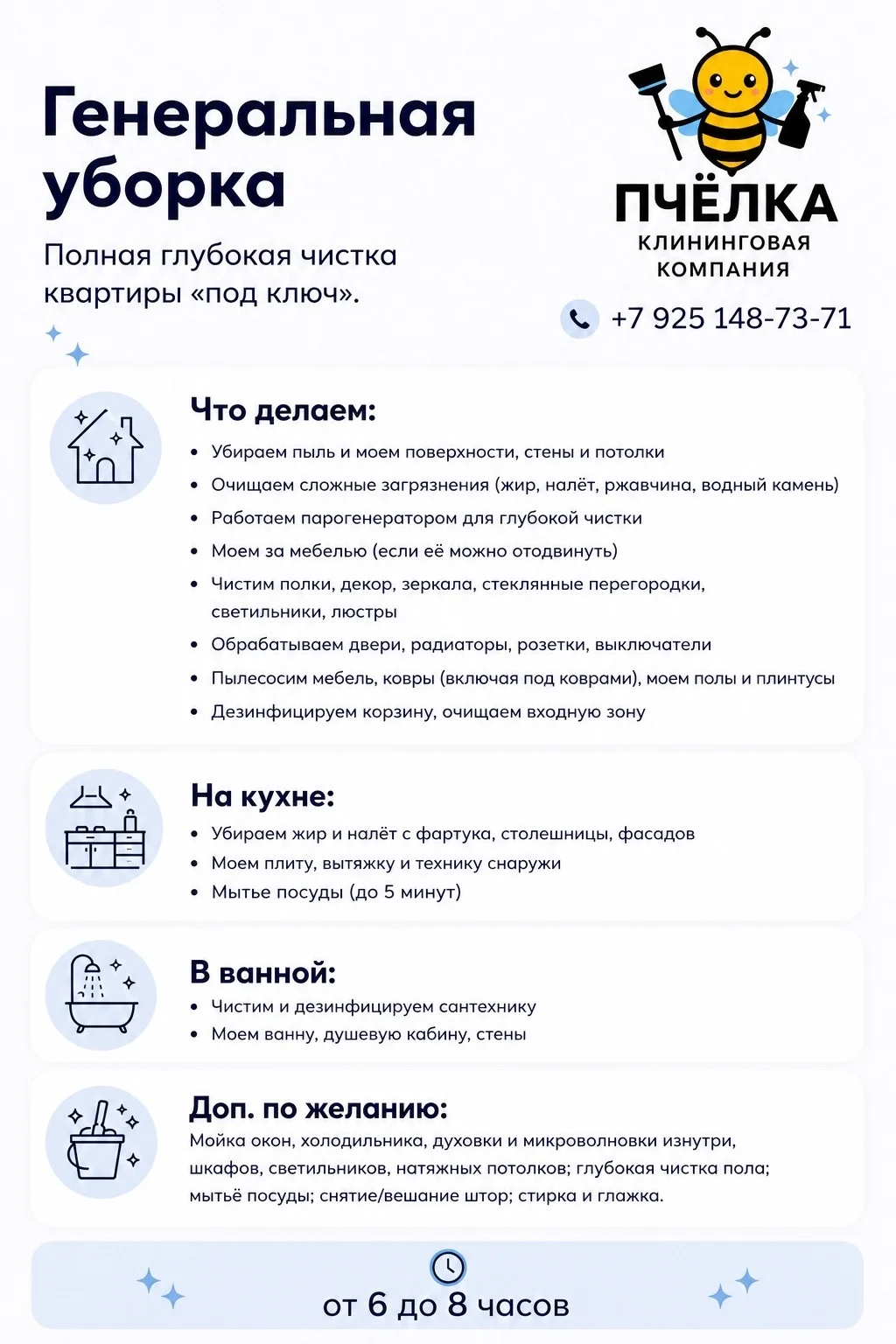 Генеральная уборка

Полная глубокая чистка квартиры «под ключ».

ПЧЁЛКА
КЛИНИНГОВАЯ КОМПАНИЯ

+7 925 148-73-71

Что делаем:
• Убираем пыль и моем поверхности, стены и потолки
• Очищаем сложные загрязнения (жир, налёт, ржавчина, водный камень)
• Работаем парогенератором для глубокой чистки
• Моем за мебелью (если её можно отодвинуть)
• Чистим полки, декор, зеркала, стеклянные перегородки, светильники, люстры
• Обрабатываем двери, радиаторы, розетки, выключатели
• Пылесосим мебель, ковры (включая под коврами), моем полы и плинтусы
• Дезинфицируем корзину, очищаем входную зону

На кухне:
• Убираем жир и налёт с фартука, столешницы, фасадов
• Моем плиту, вытяжку и технику снаружи
• Мытье посуды (до 5 минут)

В ванной:
• Чистим и дезинфицируем сантехнику
• Моем ванну, душевую кабину, стены

Доп. по желанию:
Мойка окон, холодильника, духовки и микроволновки изнутри, шкафов, светильников, натяжных потолков; глубокая чистка пола; мытьё посуды; снятие/вешание штор; стирка и глажка.

от 6 до 8 часов